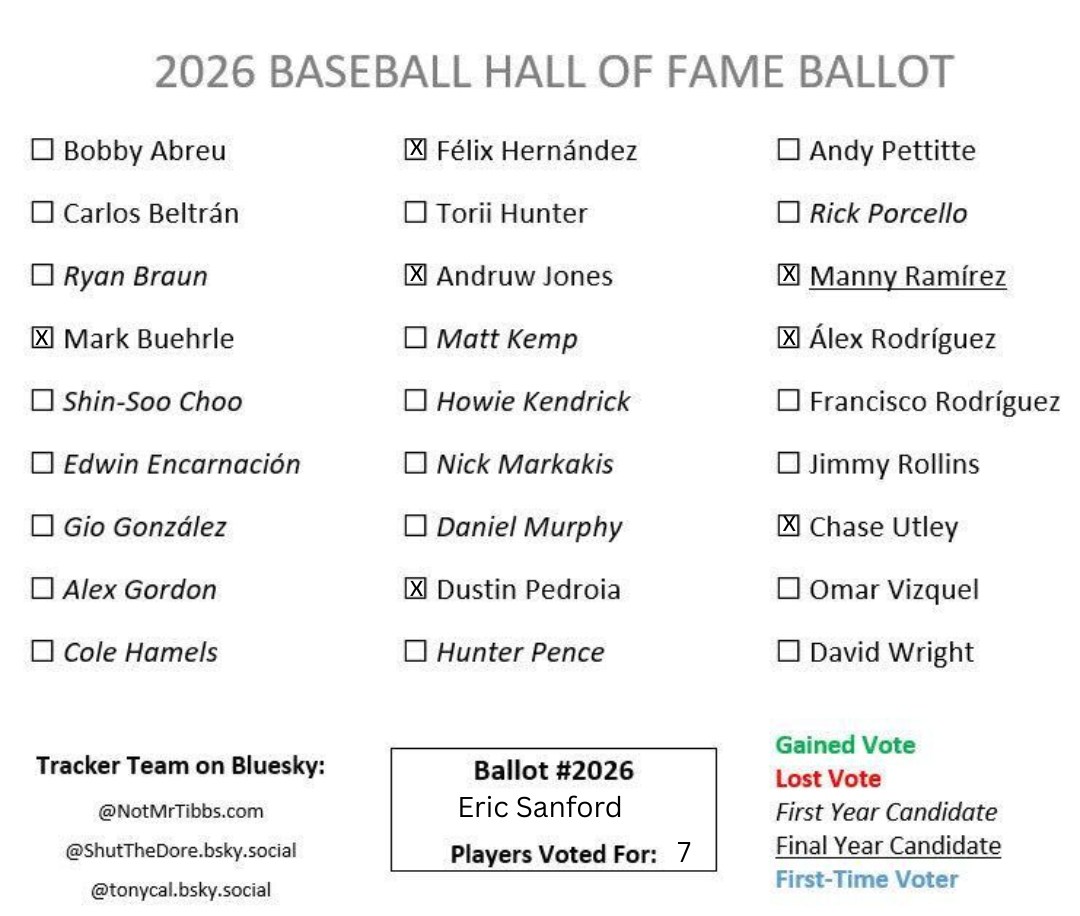 2026 BASEBALL HALL OF FAME BALLOT

☐ Bobby Abreu
☐ Carlos Beltrán
☐ Ryan Braun
☑ Mark Buehrle
☐ Shin-Soo Choo
☐ Edwin Encarnación
☐ Gio González
☐ Alex Gordon
☐ Cole Hamels

☑ Félix Hernández
☐ Torii Hunter
☑ Andruw Jones
☐ Matt Kemp
☐ Howie Kendrick
☐ Nick Markakis
☐ Daniel Murphy
☑ Dustin Pedroia
☐ Hunter Pence

☐ Andy Pettitte
☐ Rick Porcello
☑ Manny Ramírez
☑ Álex Rodríguez
☐ Francisco Rodríguez
☐ Jimmy Rollins
☑ Chase Utley
☐ Omar Vizquel
☐ David Wright

Tracker Team on Bluesky:
@NotMrTibbs.com
@ShutTheDore.bsky.social
@tonycal.bsky.social

Ballot #2026
Eric Sanford
Players Voted For: 7

Gained Vote
Lost Vote
First Year Candidate
Final Year Candidate
First-Time Voter